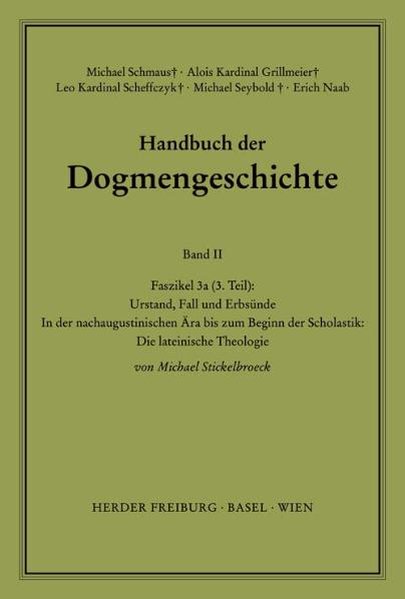 Michael Schmaus† · Alois Kardinal Grillmeier†
Leo Kardinal Scheffczyk† · Michael Seybold † · Erich Naab

Handbuch der
Dogmengeschichte

Band II

Faszikel 3a (3. Teil):
Urstand, Fall und Erbsünde
In der nachaugustinischen Ära bis zum Beginn der Scholastik:
Die lateinische Theologie

von Michael Stickelbroeck

HERDER FREIBURG · BASEL · WIEN